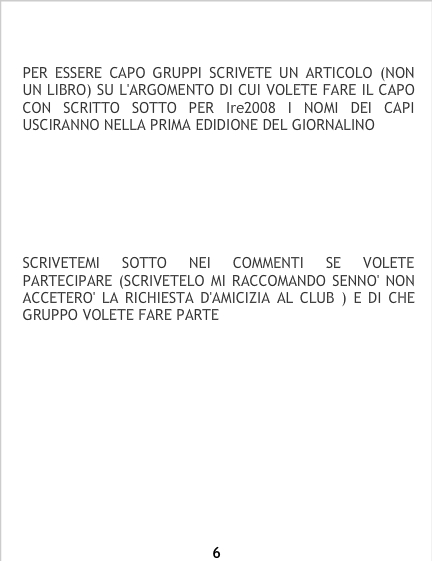 PER ESSERE CAPO GRUPPI SCRIVETE UN ARTICOLO (NON UN LIBRO) SU L'ARGOMENTO DI CUI VOLETE FARE IL CAPO CON SCRITTO SOTTO PER Ire2008 I NOMI DEI CAPI USCIRANNO NELLA PRIMA EDIDIONE DEL GIORNALINO

SCRIVETEMI SOTTO NEI COMMENTI SE VOLETE PARTECIPARE (SCRIVETELO MI RACCOMANDO SENNO' NON ACCETERO' LA RICHIESTA D'AMICIZIA AL CLUB ) E DI CHE GRUPPO VOLETE FARE PARTE

6